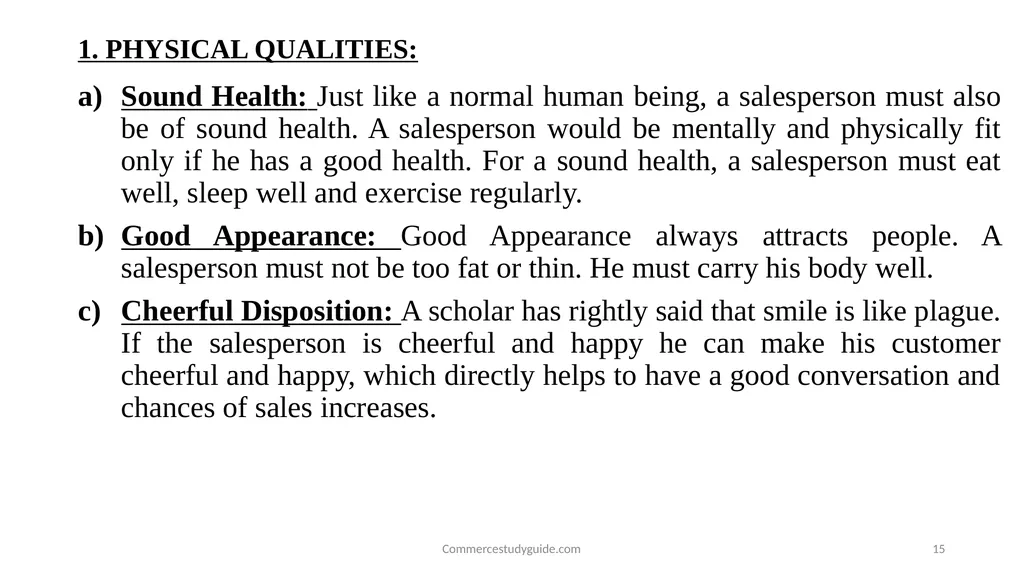 1. PHYSICAL QUALITIES:

a) Sound Health: Just like a normal human being, a salesperson must also be of sound health. A salesperson would be mentally and physically fit only if he has a good health. For a sound health, a salesperson must eat well, sleep well and exercise regularly.

b) Good Appearance: Good Appearance always attracts people. A salesperson must not be too fat or thin. He must carry his body well.

c) Cheerful Disposition: A scholar has rightly said that smile is like plague. If the salesperson is cheerful and happy he can make his customer cheerful and happy, which directly helps to have a good conversation and chances of sales increases.

Commercestudyguide.com

15